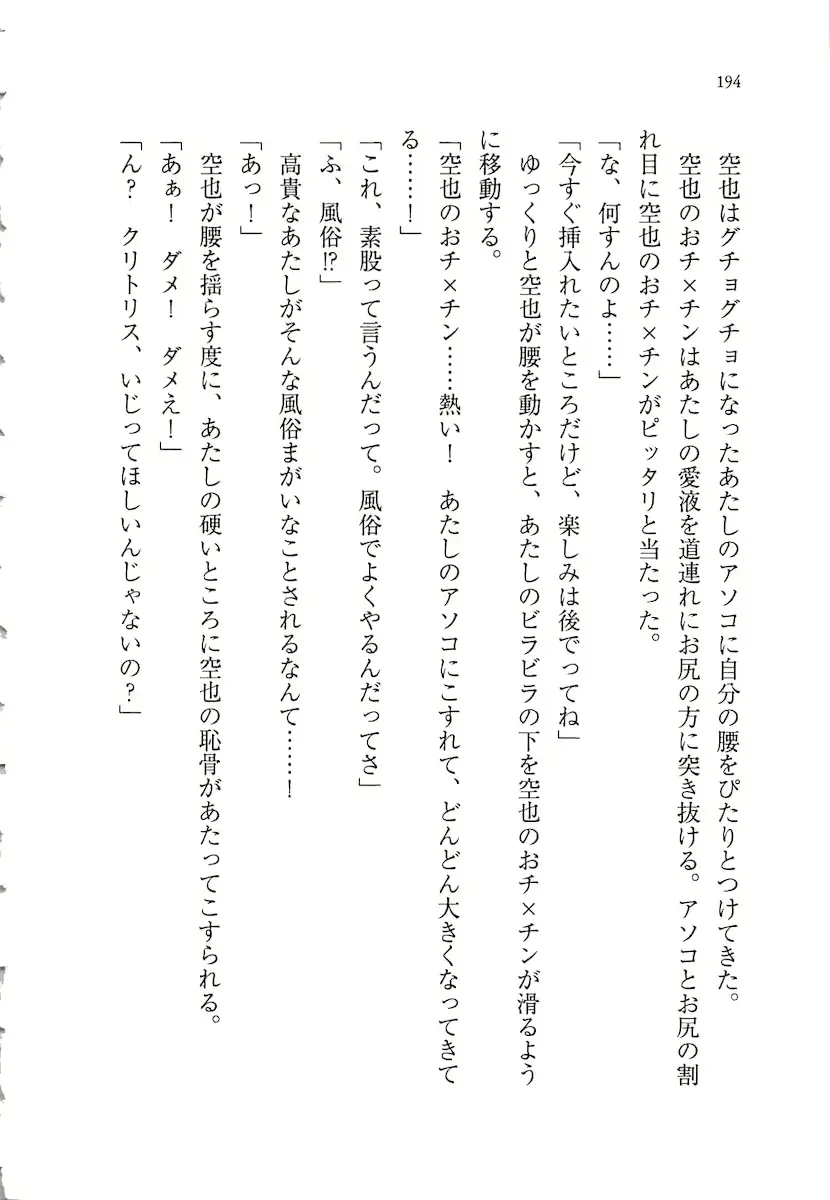 194

空也はグチョグチョになったあたしのアソコに自分の腰をぴたりとつけてきた。

空也のおチ×チンはあたしの愛液を道連れにお尻の方に突き抜ける。アソコとお尻の割れ目に空也のおチ×チンがピッタリと当たった。

「な、何すんのよ……」

「今すぐ挿入れたいところだけど、楽しみは後でってね」

ゆっくりと空也が腰を動かすと、あたしのビラビラの下を空也のおチ×チンが滑るように移動する。

「空也のおチ×チン……熱い！　あたしのアソコにこすれて、どんどん大きくなってきてる……！」

「これ、素股って言うんだって。風俗でよくやるんだってさ」

「ふ、風俗⁉」

高貴なあたしがそんな風俗まがいなことされるなんて……！

「あっ！」

空也が腰を揺らす度に、あたしの硬いところに空也の恥骨があたってこすられる。

「あぁ！　ダメ！　ダメぇ！」

「ん？　クリトリス、いじってほしいんじゃないの？」